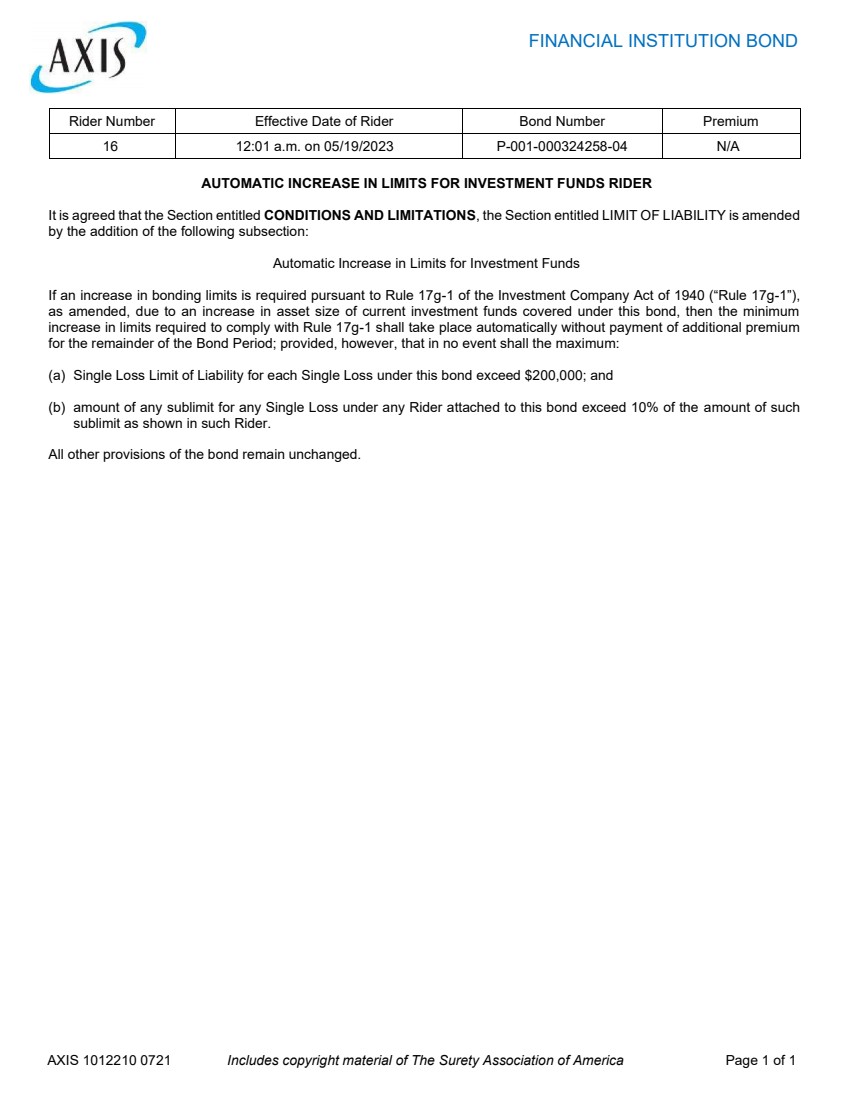 AXIS

FINANCIAL INSTITUTION BOND

| Rider Number | Effective Date of Rider | Bond Number | Premium |
|---|---|---|---|
| 16 | 12:01 a.m. on 05/19/2023 | P-001-000324258-04 | N/A |

AUTOMATIC INCREASE IN LIMITS FOR INVESTMENT FUNDS RIDER

It is agreed that the Section entitled CONDITIONS AND LIMITATIONS, the Section entitled LIMIT OF LIABILITY is amended by the addition of the following subsection:

Automatic Increase in Limits for Investment Funds

If an increase in bonding limits is required pursuant to Rule 17g-1 of the Investment Company Act of 1940 ("Rule 17g-1"), as amended, due to an increase in asset size of current investment funds covered under this bond, then the minimum increase in limits required to comply with Rule 17g-1 shall take place automatically without payment of additional premium for the remainder of the Bond Period; provided, however, that in no event shall the maximum:

(a) Single Loss Limit of Liability for each Single Loss under this bond exceed $200,000; and

(b) amount of any sublimit for any Single Loss under any Rider attached to this bond exceed 10% of the amount of such sublimit as shown in such Rider.

All other provisions of the bond remain unchanged.

AXIS 1012210 0721 Includes copyright material of The Surety Association of America Page 1 of 1